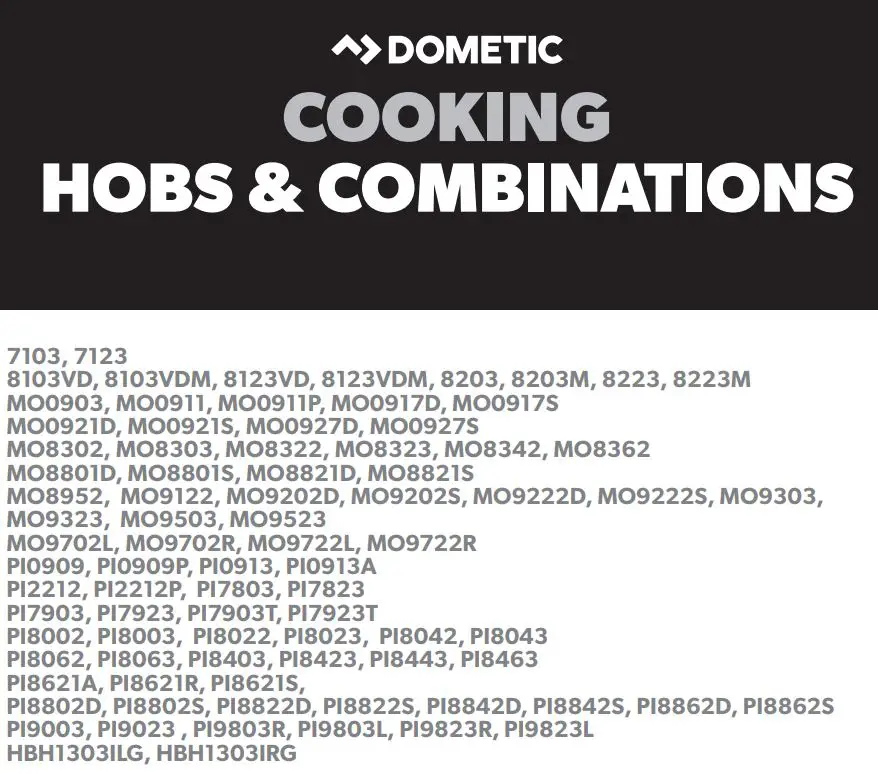 DOMETIC
COOKING
HOBS & COMBINATIONS

7103, 7123
8103VD, 8103VDM, 8123VD, 8123VDM, 8203, 8203M, 8223, 8223M
MO0903, MO0911, MO0911P, MO0917D, MO0917S
MO0921D, MO0921S, MO0927D, MO0927S
MO8302, MO8303, MO8322, MO8323, MO8342, MO8362
MO8801D, MO8801S, MO8821D, MO8821S
MO8952, MO9122, MO9202D, MO9202S, MO9222D, MO9222S, MO9303, MO9323, MO9503, MO9523
MO9702L, MO9702R, MO9722L, MO9722R
PI0909, PI0909P, PI0913, PI0913A
PI2212, PI2212P, PI7803, PI7823
PI7903, PI7923, PI7903T, PI7923T
PI8002, PI8003, PI8022, PI8023, PI8042, PI8043
PI8062, PI8063, PI8403, PI8423, PI8443, PI8463
PI8621A, PI8621R, PI8621S,
PI8802D, PI8802S, PI8822D, PI8822S, PI8842D, PI8842S, PI8862D, PI8862S
PI9003, PI9023 , PI9803R, PI9803L, PI9823R, PI9823L
HBH1303ILG, HBH1303IRG